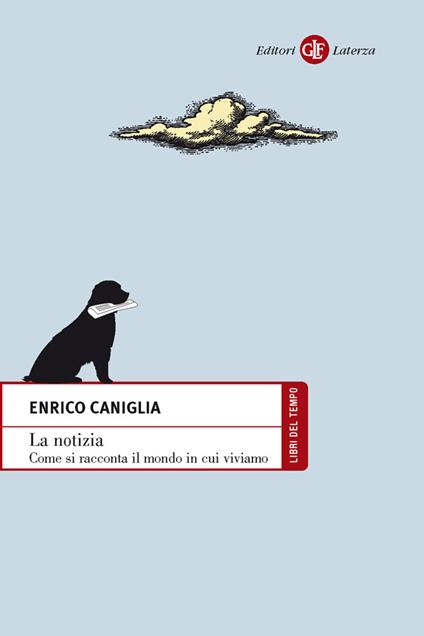 Editori GLF Laterza

ENRICO CANIGLIA

La notizia
Come si racconta il mondo in cui viviamo

LIBRI DEL TEMPO